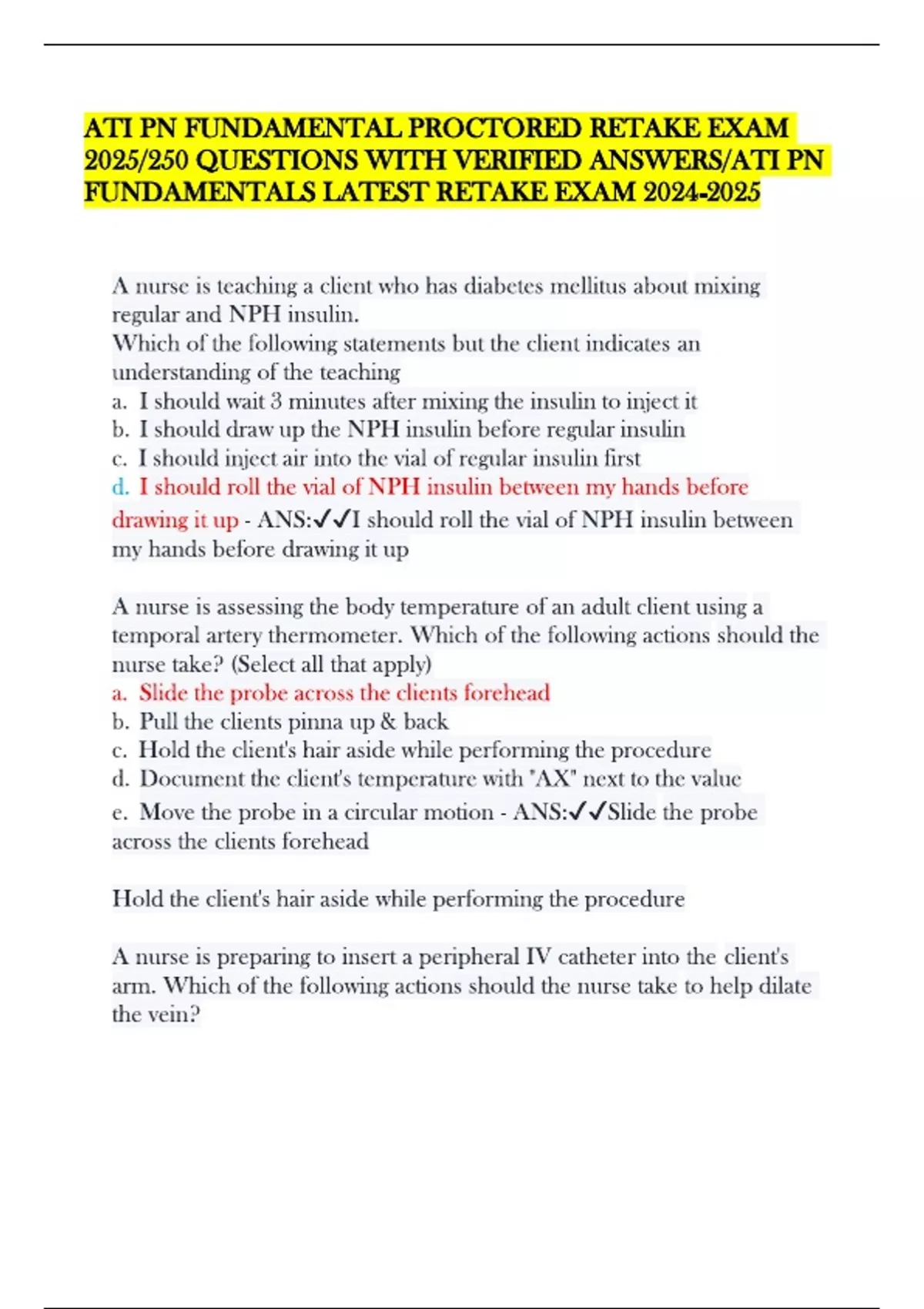 ATI PN FUNDAMENTAL PROCTORED RETAKE EXAM 2025/250 QUESTIONS WITH VERIFIED ANSWERS/ATI PN FUNDAMENTALS LATEST RETAKE EXAM 2024-2025

A nurse is teaching a client who has diabetes mellitus about mixing regular and NPH insulin.
Which of the following statements but the client indicates an understanding of the teaching
a. I should wait 3 minutes after mixing the insulin to inject it
b. I should draw up the NPH insulin before regular insulin
c. I should inject air into the vial of regular insulin first
d. I should roll the vial of NPH insulin between my hands before drawing it up - ANS:✓✓I should roll the vial of NPH insulin between my hands before drawing it up

A nurse is assessing the body temperature of an adult client using a temporal artery thermometer. Which of the following actions should the nurse take? (Select all that apply)
a. Slide the probe across the clients forehead
b. Pull the clients pinna up & back
c. Hold the client's hair aside while performing the procedure
d. Document the client's temperature with "AX" next to the value
e. Move the probe in a circular motion - ANS:✓✓Slide the probe across the clients forehead

Hold the client's hair aside while performing the procedure

A nurse is preparing to insert a peripheral IV catheter into the client's arm. Which of the following actions should the nurse take to help dilate the vein?